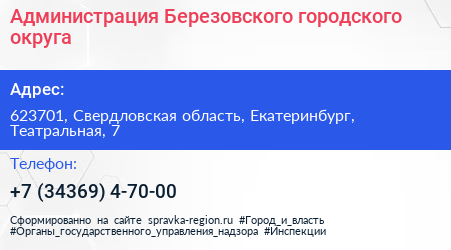 Администрация Березовского городского округа

Адрес:

623701, Свердловская область, Екатеринбург, Театральная, 7

Телефон:

+7 (34369) 4-70-00

Сформированно на сайте spravka-region.ru #Город_и_власть #Органы_государственного_управления_надзора #Инспекции